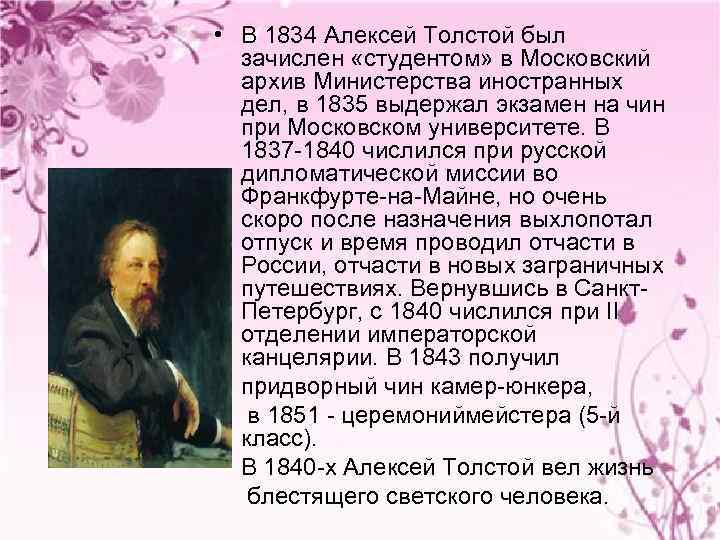 • В 1834 Алексей Толстой был зачислен «студентом» в Московский архив Министерства иностранных дел, в 1835 выдержал экзамен на чин при Московском университете. В 1837-1840 числился при русской дипломатической миссии во Франкфурте-на-Майне, но очень скоро после назначения выхлопотал отпуск и время проводил отчасти в России, отчасти в новых заграничных путешествиях. Вернувшись в Санкт-Петербург, с 1840 числился при II отделении императорской канцелярии. В 1843 получил придворный чин камер-юнкера,
в 1851 - церемониймейстера (5-й класс).
В 1840-х Алексей Толстой вел жизнь блестящего светского человека.